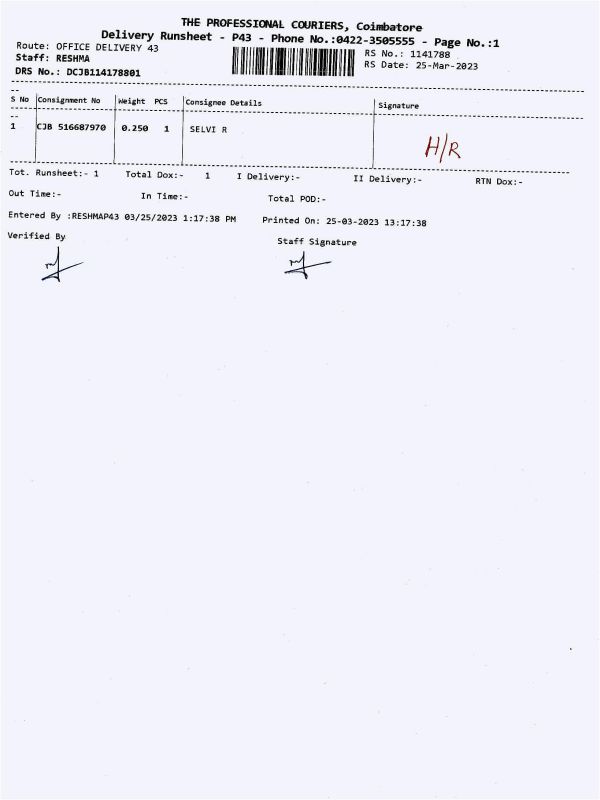 THE PROFESSIONAL COURIERS, Coimbatore
Delivery Runsheet - P43 - Phone No.:0422-3505555 - Page No.:1

Route: OFFICE DELIVERY 43
Staff: RESHMA
DRS No.: DCJB114178801

RS No.: 1141788
RS Date: 25-Mar-2023

| S No | Consignment No | Weight | PCS | Consignee Details | Signature |
|---|---|---|---|---|---|
| 1 | CJB 516687970 | 0.250 | 1 | SELVI R | H/R |

Tot. Runsheet:- 1   Total Dox:- 1   I Delivery:-   II Delivery:-   RTN Dox:-

Out Time:-   In Time:-   Total POD:-

Entered By :RESHMAP43 03/25/2023 1:17:38 PM   Printed On: 25-03-2023 13:17:38

Verified By   Staff Signature